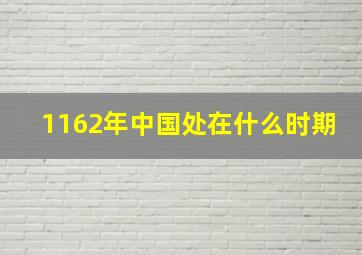 1162年中国处在什么时期